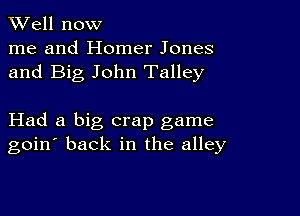 Well now
me and Homer Jones
and Big John Talley

Had a big crap game
goin´ back in the alley